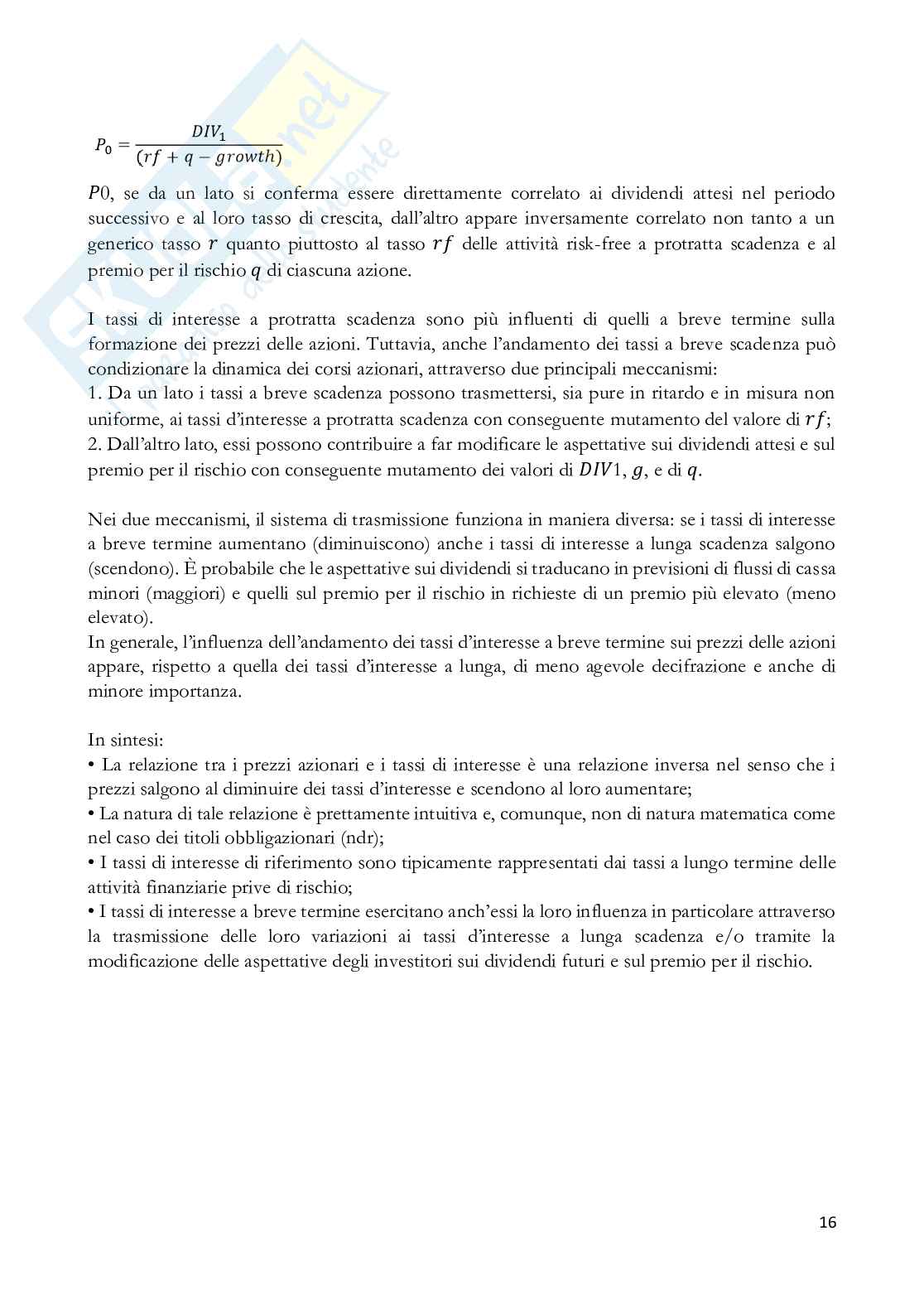 $P_0 = \frac{DIV_1}{(rf + q - growth)}$

$P0$, se da un lato si conferma essere direttamente correlato ai dividendi attesi nel periodo successivo e al loro tasso di crescita, dall'altro appare inversamente correlato non tanto a un generico tasso $r$ quanto piuttosto al tasso $rf$ delle attività risk-free a protratta scadenza e al premio per il rischio $q$ di ciascuna azione.

I tassi di interesse a protratta scadenza sono più influenti di quelli a breve termine sulla formazione dei prezzi delle azioni. Tuttavia, anche l'andamento dei tassi a breve scadenza può condizionare la dinamica dei corsi azionari, attraverso due principali meccanismi:
1. Da un lato i tassi a breve scadenza possono trasmettersi, sia pure in ritardo e in misura non uniforme, ai tassi d'interesse a protratta scadenza con conseguente mutamento del valore di $rf$;
2. Dall'altro lato, essi possono contribuire a far modificare le aspettative sui dividendi attesi e sul premio per il rischio con conseguente mutamento dei valori di $DIV1$, $g$, e di $q$.

Nei due meccanismi, il sistema di trasmissione funziona in maniera diversa: se i tassi di interesse a breve termine aumentano (diminuiscono) anche i tassi di interesse a lunga scadenza salgono (scendono). È probabile che le aspettative sui dividendi si traducano in previsioni di flussi di cassa minori (maggiori) e quelli sul premio per il rischio in richieste di un premio più elevato (meno elevato).
In generale, l'influenza dell'andamento dei tassi d'interesse a breve termine sui prezzi delle azioni appare, rispetto a quella dei tassi d'interesse a lunga, di meno agevole decifrazione e anche di minore importanza.

In sintesi:
• La relazione tra i prezzi azionari e i tassi di interesse è una relazione inversa nel senso che i prezzi salgono al diminuire dei tassi d'interesse e scendono al loro aumentare;
• La natura di tale relazione è prettamente intuitiva e, comunque, non di natura matematica come nel caso dei titoli obbligazionari (ndr);
• I tassi di interesse di riferimento sono tipicamente rappresentati dai tassi a lungo termine delle attività finanziarie prive di rischio;
• I tassi di interesse a breve termine esercitano anch'essi la loro influenza in particolare attraverso la trasmissione delle loro variazioni ai tassi d'interesse a lunga scadenza e/o tramite la modificazione delle aspettative degli investitori sui dividendi futuri e sul premio per il rischio.

16